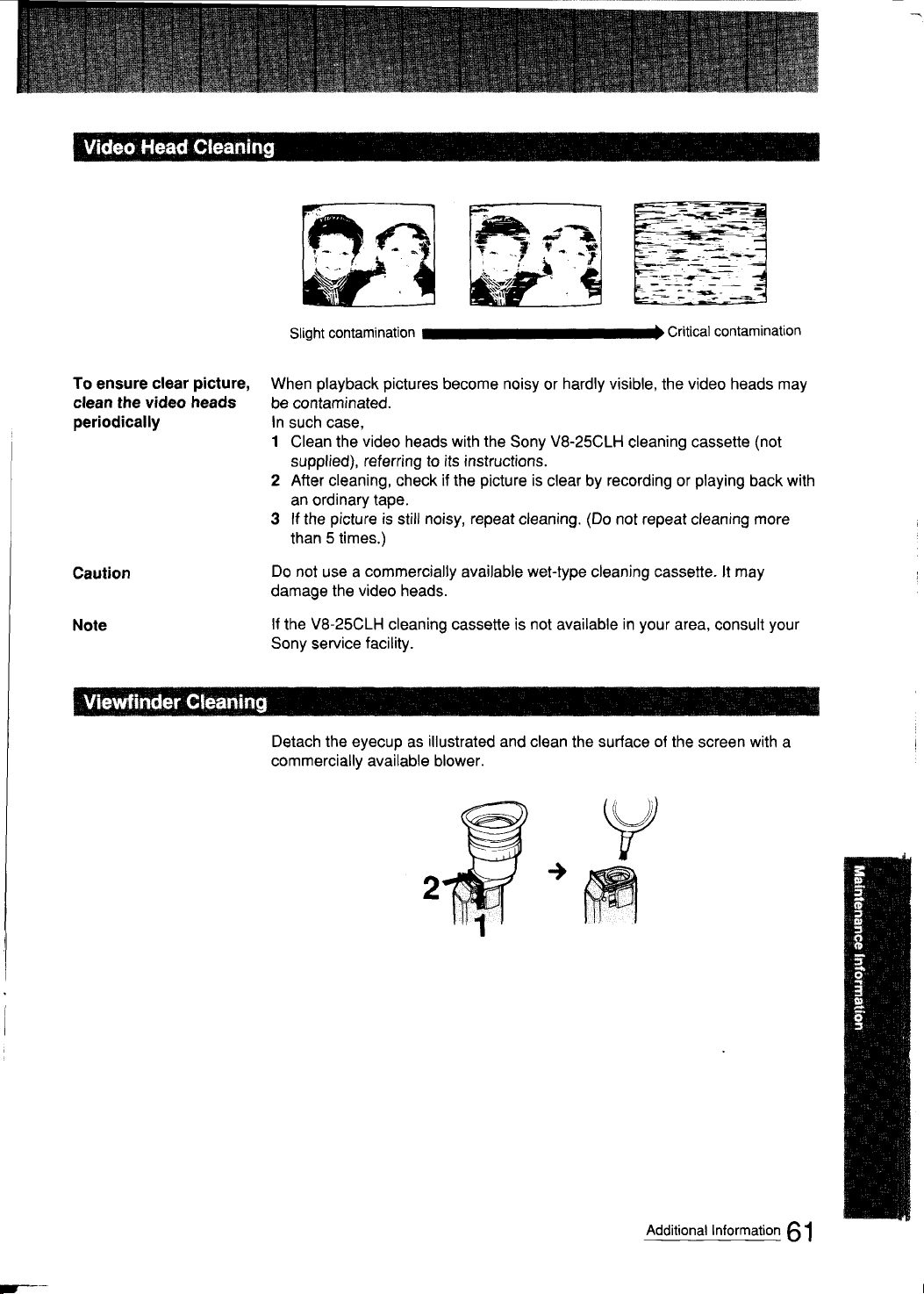 Video Head Cleaning

Slight contamination Critical contamination

To ensure clear picture, clean the video heads periodically

When playback pictures become noisy or hardly visible, the video heads may be contaminated.
In such case,
1 Clean the video heads with the Sony V8-25CLH cleaning cassette (not supplied), referring to its instructions.
2 After cleaning, check if the picture is clear by recording or playing back with an ordinary tape.
3 If the picture is still noisy, repeat cleaning. (Do not repeat cleaning more than 5 times.)

Caution

Do not use a commercially available wet-type cleaning cassette. It may damage the video heads.

Note

If the V8-25CLH cleaning cassette is not available in your area, consult your Sony service facility.

Viewfinder Cleaning

Detach the eyecup as illustrated and clean the surface of the screen with a commercially available blower.

2
1

Maintenance Information

Additional Information 61